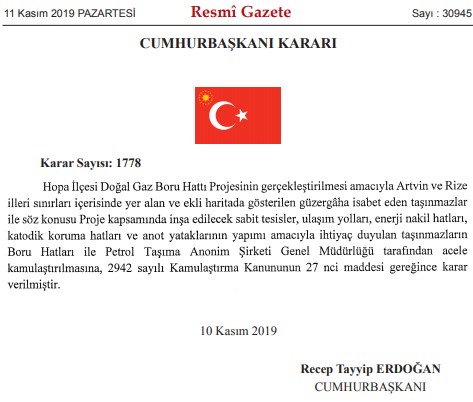 11 Kasım 2019 PAZARTESİ Resmî Gazete Sayı : 30945

CUMHURBAŞKANI KARARI

Karar Sayısı: 1778

Hopa İlçesi Doğal Gaz Boru Hattı Projesinin gerçekleştirilmesi amacıyla Artvin ve Rize illeri sınırları içerisinde yer alan ve ekli haritada gösterilen güzergâha isabet eden taşınmazlar ile söz konusu Proje kapsamında inşa edilecek sabit tesisler, ulaşım yolları, enerji nakil hatları, katodik koruma hatları ve anot yataklarının yapımı amacıyla ihtiyaç duyulan taşınmazların Boru Hatları ile Petrol Taşıma Anonim Şirketi Genel Müdürlüğü tarafından acele kamulaştırılmasına, 2942 sayılı Kamulaştırma Kanununun 27 nci maddesi gereğince karar verilmiştir.

10 Kasım 2019

Recep Tayyip ERDOĞAN
CUMHURBAŞKANI